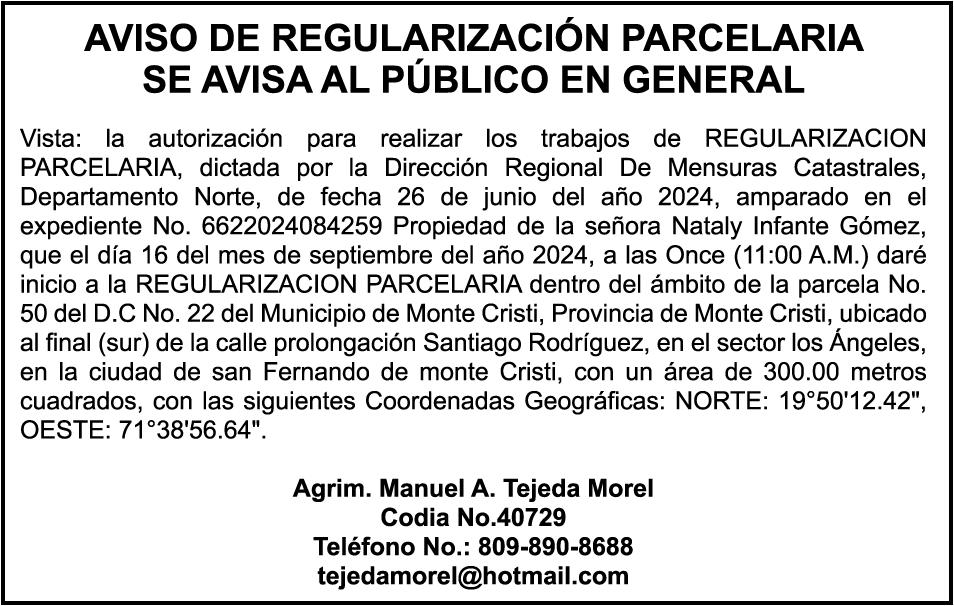 AVISO DE REGULARIZACIÓN PARCELARIA
SE AVISA AL PÚBLICO EN GENERAL

Vista: la autorización para realizar los trabajos de REGULARIZACION PARCELARIA, dictada por la Dirección Regional De Mensuras Catastrales, Departamento Norte, de fecha 26 de junio del año 2024, amparado en el expediente No. 6622024084259 Propiedad de la señora Nataly Infante Gómez, que el día 16 del mes de septiembre del año 2024, a las Once (11:00 A.M.) daré inicio a la REGULARIZACION PARCELARIA dentro del ámbito de la parcela No. 50 del D.C No. 22 del Municipio de Monte Cristi, Provincia de Monte Cristi, ubicado al final (sur) de la calle prolongación Santiago Rodríguez, en el sector los Ángeles, en la ciudad de san Fernando de monte Cristi, con un área de 300.00 metros cuadrados, con las siguientes Coordenadas Geográficas: NORTE: 19°50'12.42", OESTE: 71°38'56.64".

Agrim. Manuel A. Tejeda Morel
Codia No.40729
Teléfono No.: 809-890-8688
tejedamorel@hotmail.com